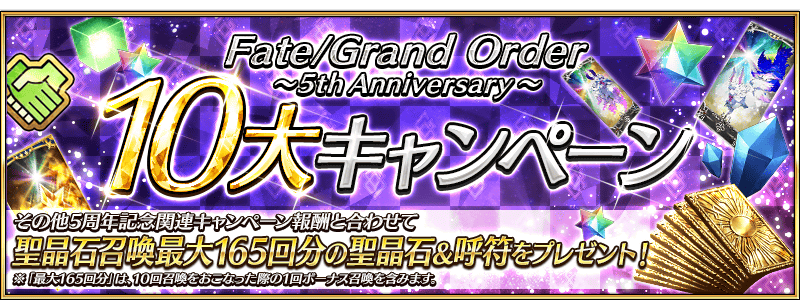 Fate/Grand Order
～5th Anniversary～
10大キャンペーン

その他5周年記念関連キャンペーン報酬と合わせて
聖晶石召喚最大165回分の聖晶石&呼符をプレゼント！
※「最大165回分」は、10回召喚をおこなった際の1回ボーナス召喚を含みます。